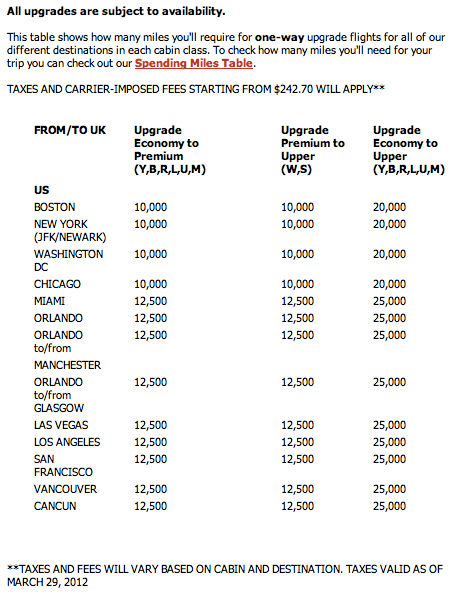 All upgrades are subject to availability.

This table shows how many miles you'll require for one-way upgrade flights for all of our different destinations in each cabin class. To check how many miles you'll need for your trip you can check out our Spending Miles Table.

TAXES AND CARRIER-IMPOSED FEES STARTING FROM $242.70 WILL APPLY**

| FROM/TO UK | Upgrade Economy to Premium (Y,B,R,L,U,M) | Upgrade Premium to Upper (W,S) | Upgrade Economy to Upper (Y,B,R,L,U,M) |
|---|---|---|---|
| US | | | |
| BOSTON | 10,000 | 10,000 | 20,000 |
| NEW YORK (JFK/NEWARK) | 10,000 | 10,000 | 20,000 |
| WASHINGTON DC | 10,000 | 10,000 | 20,000 |
| CHICAGO | 10,000 | 10,000 | 20,000 |
| MIAMI | 12,500 | 12,500 | 25,000 |
| ORLANDO | 12,500 | 12,500 | 25,000 |
| ORLANDO to/from MANCHESTER | 12,500 | 12,500 | 25,000 |
| ORLANDO to/from GLASGOW | 12,500 | 12,500 | 25,000 |
| LAS VEGAS | 12,500 | 12,500 | 25,000 |
| LOS ANGELES | 12,500 | 12,500 | 25,000 |
| SAN FRANCISCO | 12,500 | 12,500 | 25,000 |
| VANCOUVER | 12,500 | 12,500 | 25,000 |
| CANCUN | 12,500 | 12,500 | 25,000 |

**TAXES AND FEES WILL VARY BASED ON CABIN AND DESTINATION. TAXES VALID AS OF MARCH 29, 2012